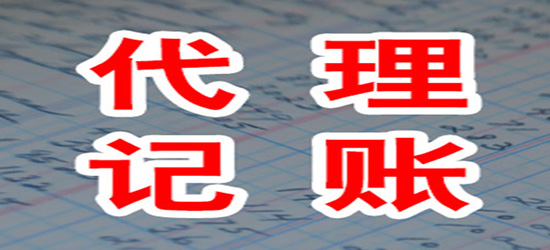 代理
记账